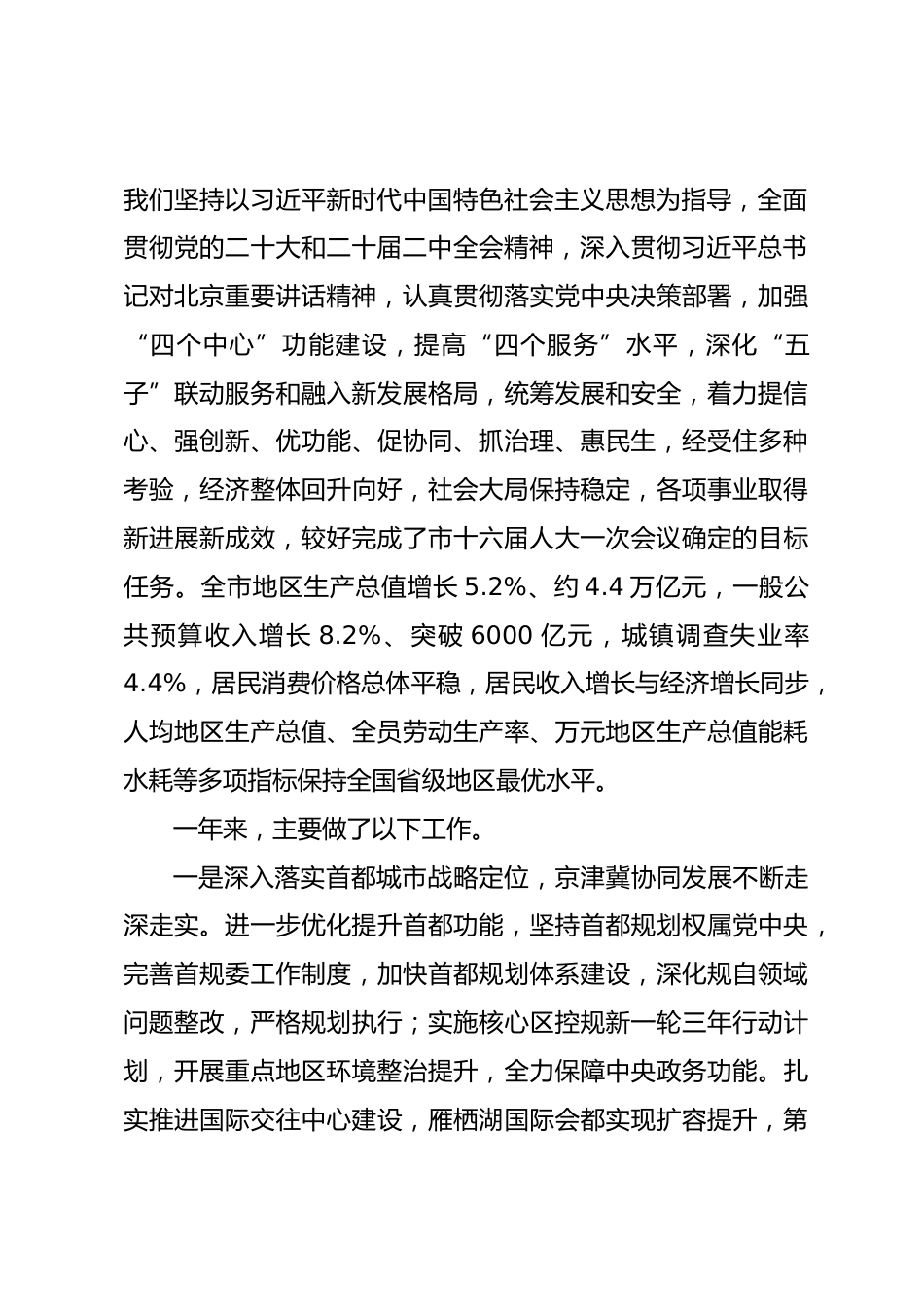 我们坚持以习近平新时代中国特色社会主义思想为指导，全面贯彻党的二十大和二十届二中全会精神，深入贯彻习近平总书记对北京重要讲话精神，认真贯彻落实党中央决策部署，加强“四个中心”功能建设，提高“四个服务”水平，深化“五子”联动服务和融入新发展格局，统筹发展和安全，着力提信心、强创新、优功能、促协同、抓治理、惠民生，经受住多种考验，经济整体回升向好，社会大局保持稳定，各项事业取得新进展新成效，较好完成了市十六届人大一次会议确定的目标任务。全市地区生产总值增长 5.2%、约 4.4 万亿元，一般公共预算收入增长 8.2%、突破 6000 亿元，城镇调查失业率 4.4%，居民消费价格总体平稳，居民收入增长与经济增长同步，人均地区生产总值、全员劳动生产率、万元地区生产总值能耗水耗等多项指标保持全国省级地区最优水平。

一年来，主要做了以下工作。

一是深入落实首都城市战略定位，京津冀协同发展不断走深走实。进一步优化提升首都功能，坚持首都规划权属党中央，完善首规委工作制度，加快首都规划体系建设，深化规自领域问题整改，严格规划执行；实施核心区控规新一轮三年行动计划，开展重点地区环境整治提升，全力保障中央政务功能。扎实推进国际交往中心建设，雁栖湖国际会都实现扩容提升，第